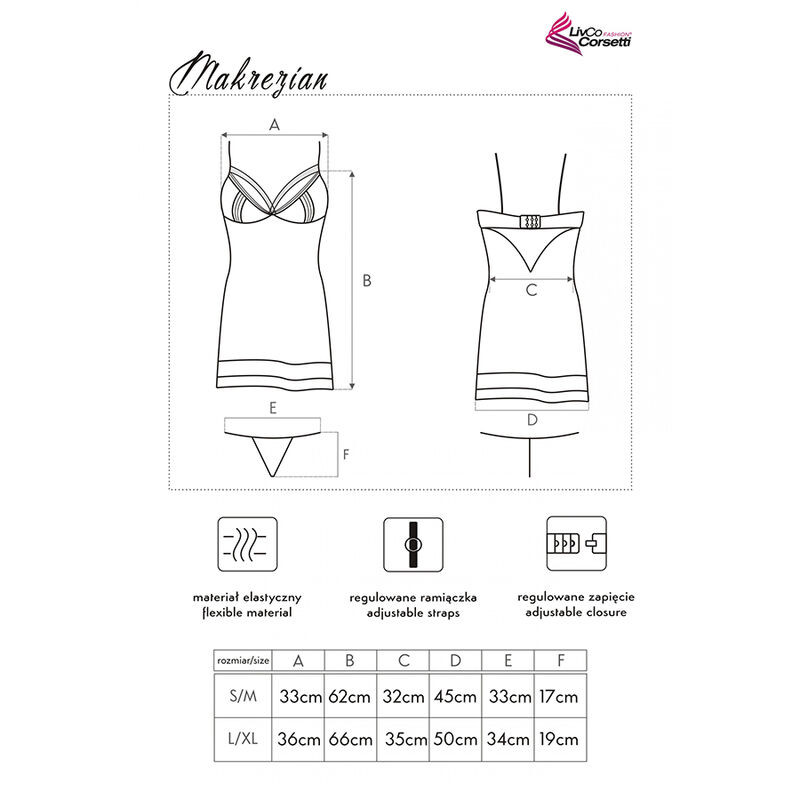 LivCo Corsetti FASHION

Makrezian

A

B

C

D

E

F

materiał elastyczny
flexible material

regulowane ramiączka
adjustable straps

regulowane zapięcie
adjustable closure

| rozmiar/size | A | B | C | D | E | F |
|---|---|---|---|---|---|---|
| S/M | 33cm | 62cm | 32cm | 45cm | 33cm | 17cm |
| L/XL | 36cm | 66cm | 35cm | 50cm | 34cm | 19cm |